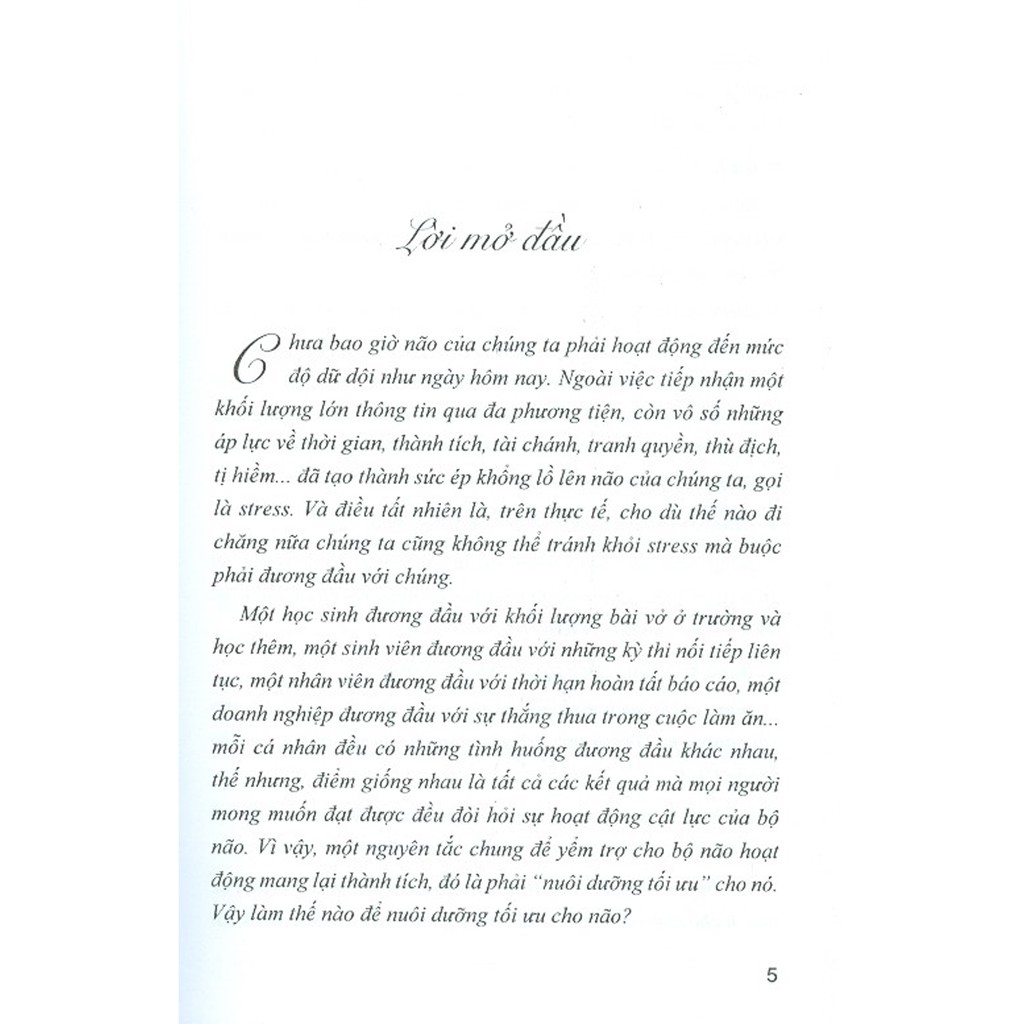 Lời mở đầu

Chưa bao giờ não của chúng ta phải hoạt động đến mức độ dữ dội như ngày hôm nay. Ngoài việc tiếp nhận một khối lượng lớn thông tin qua đa phương tiện, còn vô số những áp lực về thời gian, thành tích, tài chánh, tranh quyền, thù địch, tị hiềm... đã tạo thành sức ép khổng lồ lên não của chúng ta, gọi là stress. Và điều tất nhiên là, trên thực tế, cho dù thế nào đi chăng nữa chúng ta cũng không thể tránh khỏi stress mà buộc phải đương đầu với chúng.

Một học sinh đương đầu với khối lượng bài vở ở trường và học thêm, một sinh viên đương đầu với những kỳ thi nối tiếp liên tục, một nhân viên đương đầu với thời hạn hoàn tất báo cáo, một doanh nghiệp đương đầu với sự thắng thua trong cuộc làm ăn... mỗi cá nhân đều có những tình huống đương đầu khác nhau, thế nhưng, điểm giống nhau là tất cả các kết quả mà mọi người mong muốn đạt được đều đòi hỏi sự hoạt động cật lực của bộ não. Vì vậy, một nguyên tắc chung để yểm trợ cho bộ não hoạt động mang lại thành tích, đó là phải "nuôi dưỡng tối ưu" cho nó. Vậy làm thế nào để nuôi dưỡng tối ưu cho não?

5